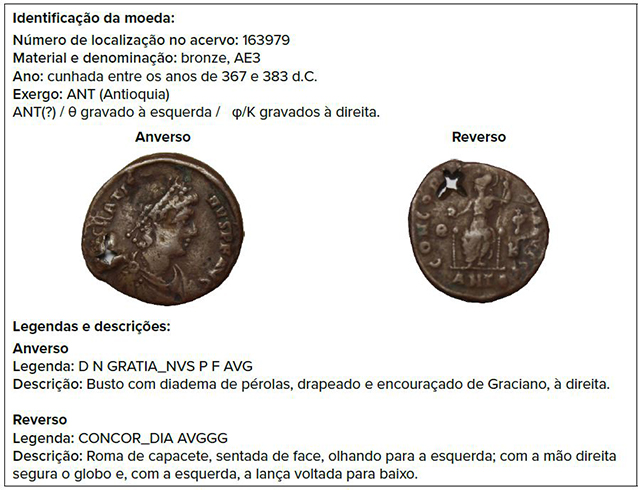 Identificação da moeda:
Número de localização no acervo: 163979
Material e denominação: bronze, AE3
Ano: cunhada entre os anos de 367 e 383 d.C.
Exergo: ANT (Antioquia)
ANT(?) / θ gravado à esquerda / φ/K gravados à direita.

Anverso

Reverso

Legendas e descrições:

Anverso
Legenda: D N GRATIA_NVS P F AVG
Descrição: Busto com diadema de pérolas, drapeado e encouraçado de Graciano, à direita.

Reverso
Legenda: CONCOR_DIA AVGGG
Descrição: Roma de capacete, sentada de face, olhando para a esquerda; com a mão direita segura o globo e, com a esquerda, a lança voltada para baixo.